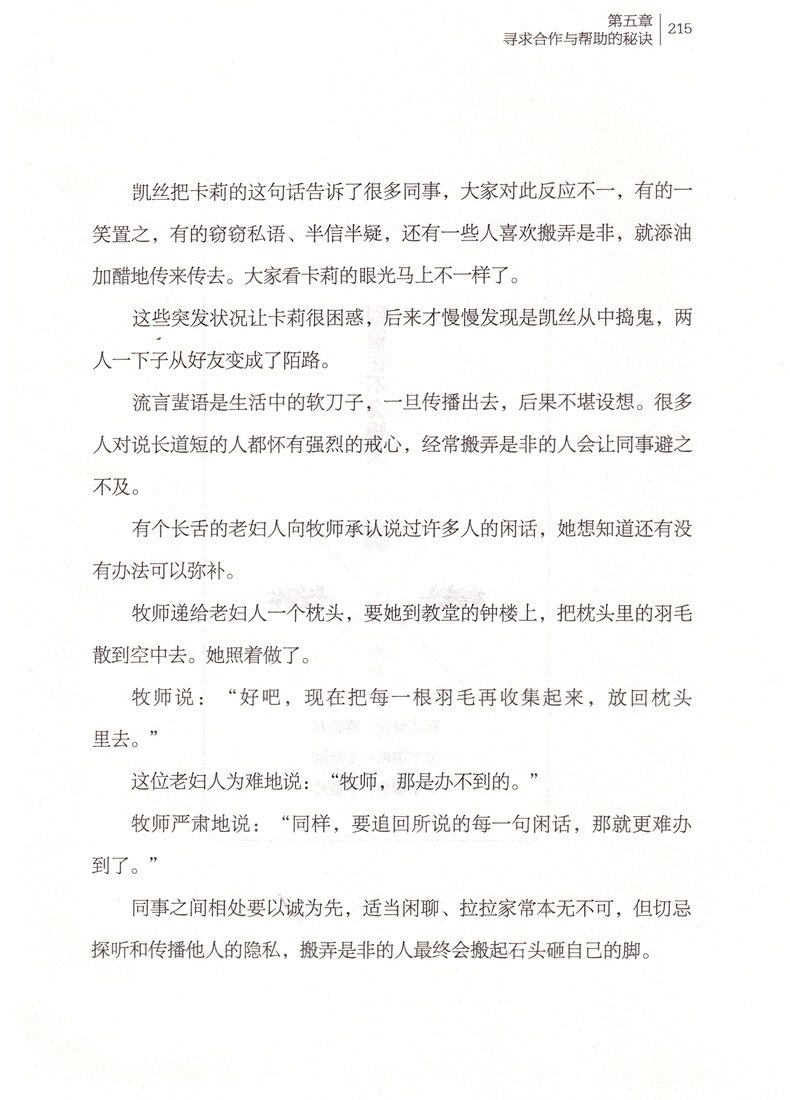 第五章
寻求合作与帮助的秘诀 | 215

凯丝把卡莉的这句话告诉了很多同事，大家对此反应不一，有的一笑置之，有的窃窃私语、半信半疑，还有一些人喜欢搬弄是非，就添油加醋地传来传去。大家看卡莉的眼光马上不一样了。

这些突发状况让卡莉很困惑，后来才慢慢发现是凯丝从中捣鬼，两人一下子从好友变成了陌路。

流言蜚语是生活中的软刀子，一旦传播出去，后果不堪设想。很多人对说长道短的人都怀有强烈的戒心，经常搬弄是非的人会让同事避之不及。

有个长舌的老妇人向牧师承认说过许多人的闲话，她想知道还有没有办法可以弥补。

牧师递给老妇人一个枕头，要她到教堂的钟楼上，把枕头里的羽毛散到空中去。她照着做了。

牧师说：“好吧，现在把每一根羽毛再收集起来，放回枕头里去。”

这位老妇人为难地说：“牧师，那是办不到的。”

牧师严肃地说：“同样，要追回所说的每一句闲话，那就更难办到了。”

同事之间相处要以诚为先，适当闲聊、拉拉家常本无不可，但切忌探听和传播他人的隐私，搬弄是非的人最终会搬起石头砸自己的脚。